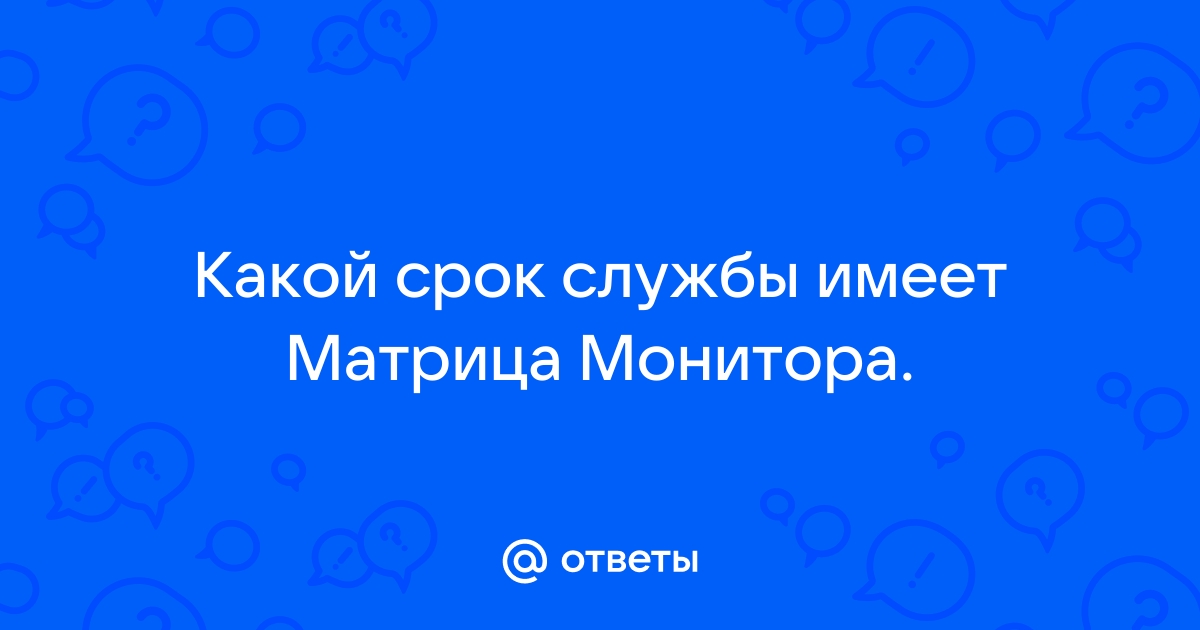 Какой срок службы имеет Матрица Монитора.

@ ответы